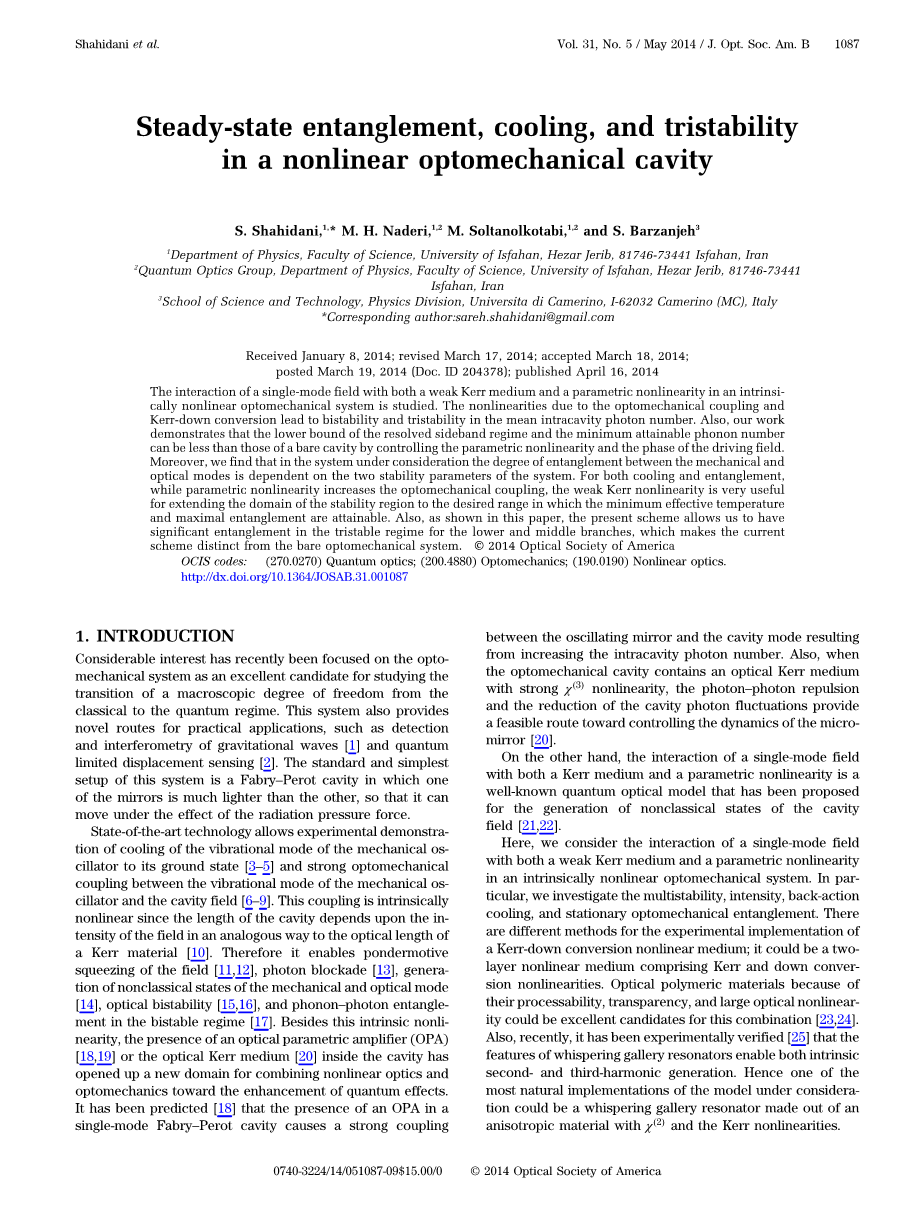 Shahidani et al.

Vol. 31, No. 5 / May 2014 / J. Opt. Soc. Am. B 1087

Steady-state entanglement, cooling, and tristability in a nonlinear optomechanical cavity

S. Shahidani,$^{1,*}$ M. H. Naderi,$^{1,2}$ M. Soltanolkotabi,$^{1,2}$ and S. Barzanjeh$^{3}$

$^{1}$Department of Physics, Faculty of Science, University of Isfahan, Hezar Jerib, 81746-73441 Isfahan, Iran
$^{2}$Quantum Optics Group, Department of Physics, Faculty of Science, University of Isfahan, Hezar Jerib, 81746-73441 Isfahan, Iran
$^{3}$School of Science and Technology, Physics Division, Universita di Camerino, I-62032 Camerino (MC), Italy
*Corresponding author:sareh.shahidani@gmail.com

Received January 8, 2014; revised March 17, 2014; accepted March 18, 2014; posted March 19, 2014 (Doc. ID 204378); published April 16, 2014

The interaction of a single-mode field with both a weak Kerr medium and a parametric nonlinearity in an intrinsically nonlinear optomechanical system is studied. The nonlinearities due to the optomechanical coupling and Kerr-down conversion lead to bistability and tristability in the mean intracavity photon number. Also, our work demonstrates that the lower bound of the resolved sideband regime and the minimum attainable phonon number can be less than those of a bare cavity by controlling the parametric nonlinearity and the phase of the driving field. Moreover, we find that in the system under consideration the degree of entanglement between the mechanical and optical modes is dependent on the two stability parameters of the system. For both cooling and entanglement, while parametric nonlinearity increases the optomechanical coupling, the weak Kerr nonlinearity is very useful for extending the domain of the stability region to the desired range in which the minimum effective temperature and maximal entanglement are attainable. Also, as shown in this paper, the present scheme allows us to have significant entanglement in the tristable regime for the lower and middle branches, which makes the current scheme distinct from the bare optomechanical system. © 2014 Optical Society of America

OCIS codes: (270.0270) Quantum optics; (200.4880) Optomechanics; (190.0190) Nonlinear optics.
http://dx.doi.org/10.1364/JOSAB.31.001087

1. INTRODUCTION

Considerable interest has recently been focused on the optomechanical system as an excellent candidate for studying the transition of a macroscopic degree of freedom from the classical to the quantum regime. This system also provides novel routes for practical applications, such as detection and interferometry of gravitational waves [1] and quantum limited displacement sensing [2]. The standard and simplest setup of this system is a Fabry–Perot cavity in which one of the mirrors is much lighter than the other, so that it can move under the effect of the radiation pressure force.

State-of-the-art technology allows experimental demonstration of cooling of the vibrational mode of the mechanical oscillator to its ground state [3–5] and strong optomechanical coupling between the vibrational mode of the mechanical oscillator and the cavity field [6–9]. This coupling is intrinsically nonlinear since the length of the cavity depends upon the intensity of the field in an analogous way to the optical length of a Kerr material [10]. Therefore it enables pondermotive squeezing of the field [11,12], photon blockade [13], generation of nonclassical states of the mechanical and optical mode [14], optical bistability [15,16], and phonon–photon entanglement in the bistable regime [17]. Besides this intrinsic nonlinearity, the presence of an optical parametric amplifier (OPA) [18,19] or the optical Kerr medium [20] inside the cavity has opened up a new domain for combining nonlinear optics and optomechanics toward the enhancement of quantum effects. It has been predicted [18] that the presence of an OPA in a single-mode Fabry–Perot cavity causes a strong coupling between the oscillating mirror and the cavity mode resulting from increasing the intracavity photon number. Also, when the optomechanical cavity contains an optical Kerr medium with strong $\chi^{(3)}$ nonlinearity, the photon–photon repulsion and the reduction of the cavity photon fluctuations provide a feasible route toward controlling the dynamics of the micromirror [20].

On the other hand, the interaction of a single-mode field with both a Kerr medium and a parametric nonlinearity is a well-known quantum optical model that has been proposed for the generation of nonclassical states of the cavity field [21,22].

Here, we consider the interaction of a single-mode field with both a weak Kerr medium and a parametric nonlinearity in an intrinsically nonlinear optomechanical system. In particular, we investigate the multistability, intensity, back-action cooling, and stationary optomechanical entanglement. There are different methods for the experimental implementation of a Kerr-down conversion nonlinear medium; it could be a two-layer nonlinear medium comprising Kerr and down conversion nonlinearities. Optical polymeric materials because of their processability, transparency, and large optical nonlinearity could be excellent candidates for this combination [23,24]. Also, recently, it has been experimentally verified [25] that the features of whispering gallery resonators enable both intrinsic second- and third-harmonic generation. Hence one of the most natural implementations of the model under consideration could be a whispering gallery resonator made out of an anisotropic material with $\chi^{(2)}$ and the Kerr nonlinearities.

0740-3224/14/051087-09$15.00/0 © 2014 Optical Society of America